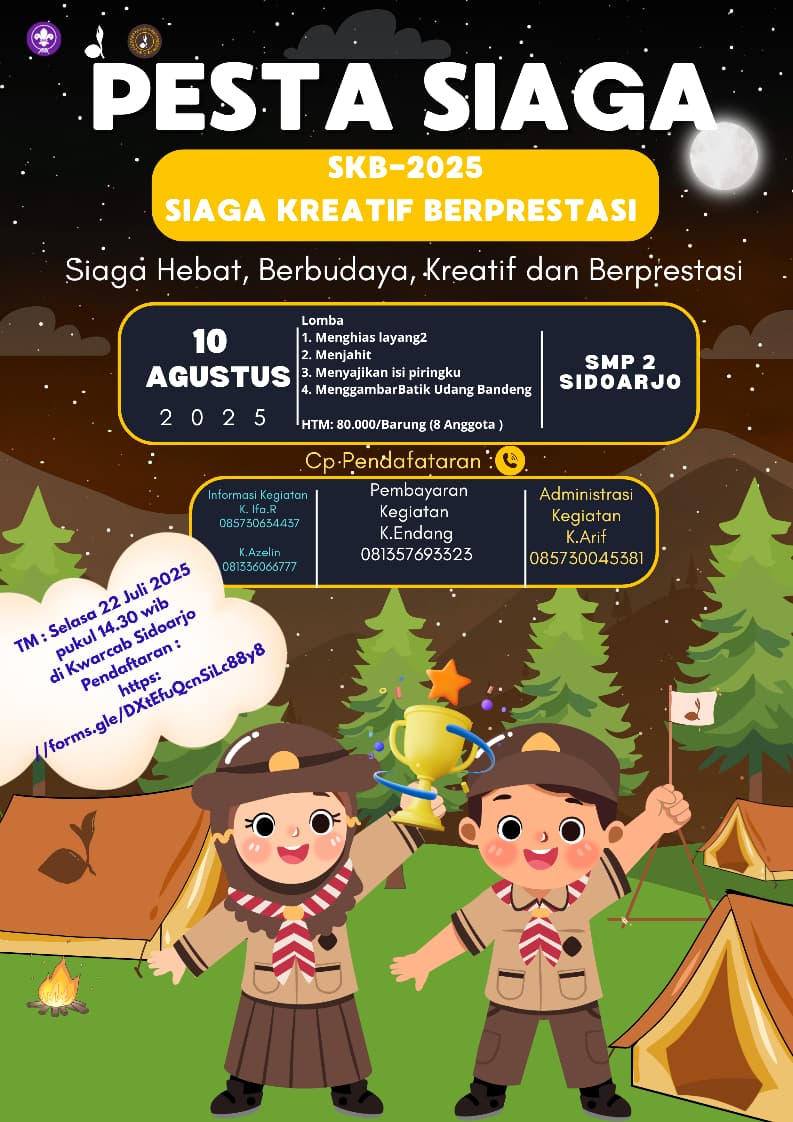 PESTA SIAGA

SKB-2025
SIAGA KREATIF BERPRESTASI

Siaga Hebat, Berbudaya, Kreatif dan Berprestasi

10 AGUSTUS 2025

Lomba
1. Menghias layang2
2. Menjahit
3. Menyajikan isi piringku
4. MenggambarBatik Udang Bandeng

HTM: 80.000/Barung (8 Anggota )

SMP 2 SIDOARJO

Cp Pendafataran :

Informasi Kegiatan
K. Ifa.R
085730634437

K.Azelin
081336066777

Pembayaran Kegiatan
K.Endang
081357693323

Administrasi Kegiatan
K.Arif
085730045381

TM : Selasa 22 Juli 2025 pukul 14.30 wib di Kwarcab Sidoarjo
Pendaftaran :
https:
//forms.gle/DXtEfuQcnSiLc88y8